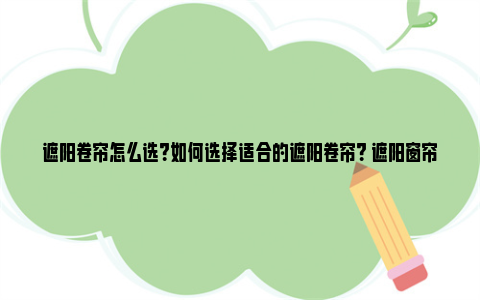 遮阳卷帘怎么选?如何选择适合的遮阳卷帘? 遮阳窗帘